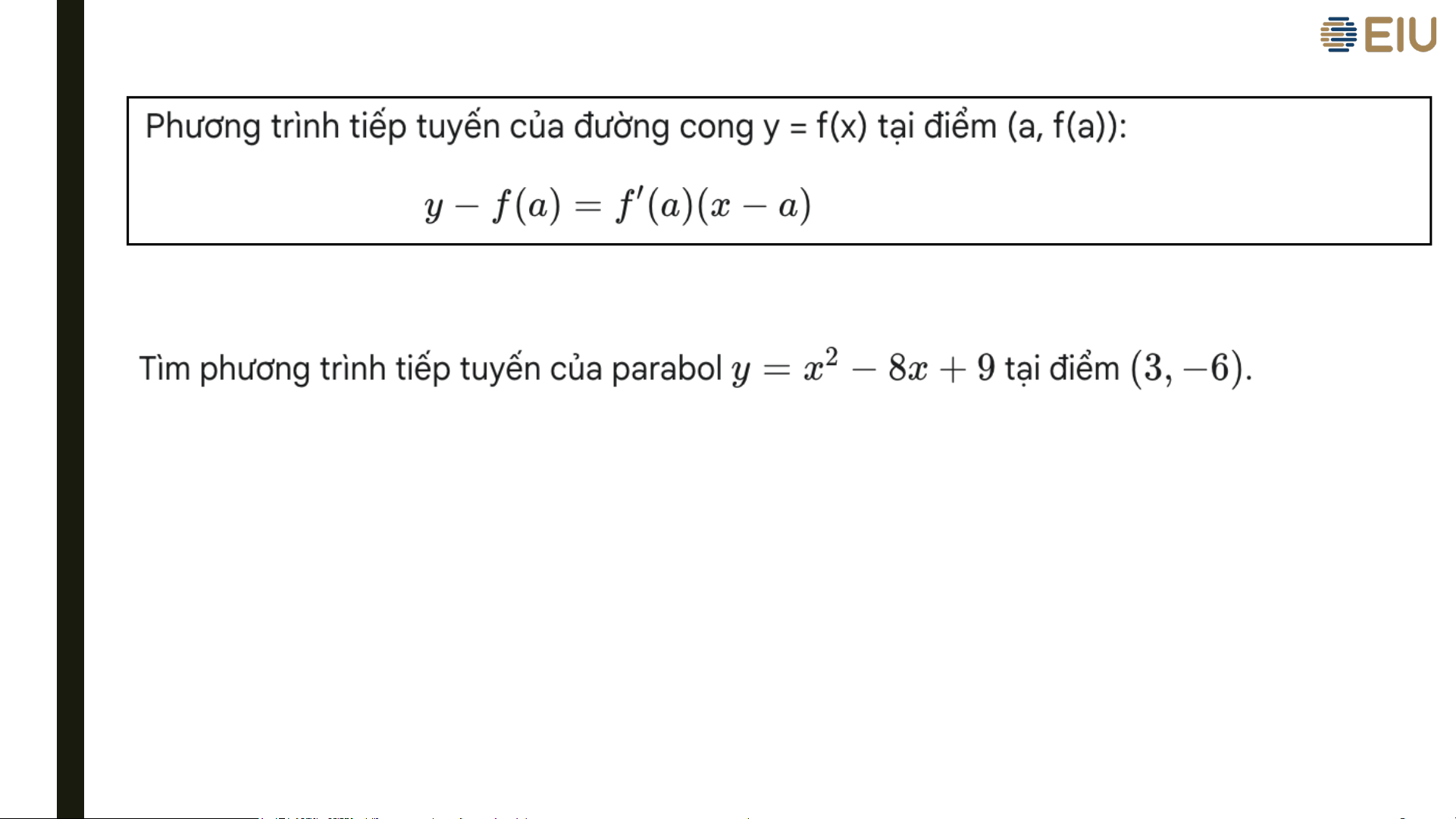 EIU

Phương trình tiếp tuyến của đường cong y = f(x) tại điểm (a, f(a)):

$y - f(a) = f'(a)(x - a)$

Tìm phương trình tiếp tuyến của parabol $y = x^2 - 8x + 9$ tại điểm $(3, -6)$.